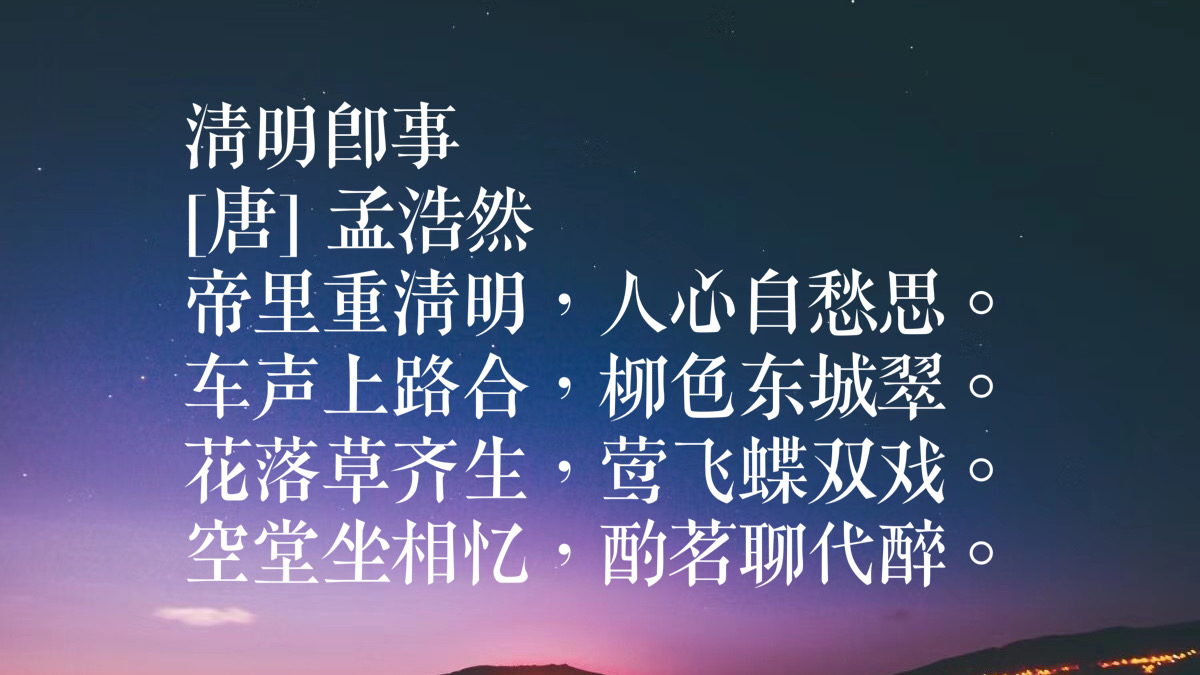 清明即事
[唐] 孟浩然
帝里重清明，人心自愁思。
车声上路合，柳色东城翠。
花落草齐生，莺飞蝶双戏。
空堂坐相忆，酌茗聊代醉。